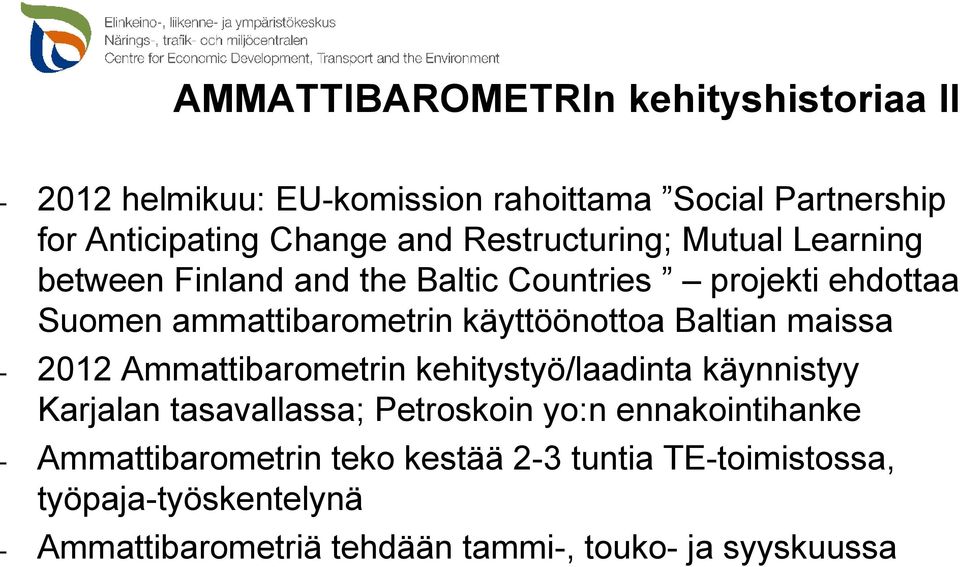 Elinkeino-, liikenne- ja ympäristökeskus
Närings-, trafik- och miljöcentralen
Centre for Economic Development, Transport and the Environment

AMMATTIBAROMETRIn kehityshistoriaa II

- 2012 helmikuu: EU-komission rahoittama ”Social Partnership for Anticipating Change and Restructuring; Mutual Learning between Finland and the Baltic Countries ” – projekti ehdottaa Suomen ammattibarometrin käyttöönottoa Baltian maissa
- 2012 Ammattibarometrin kehitystyö/laadinta käynnistyy Karjalan tasavallassa; Petroskoin yo:n ennakointihanke
- Ammattibarometrin teko kestää 2-3 tuntia TE-toimistossa, työpaja-työskentelynä
- Ammattibarometriä tehdään tammi-, touko- ja syyskuussa